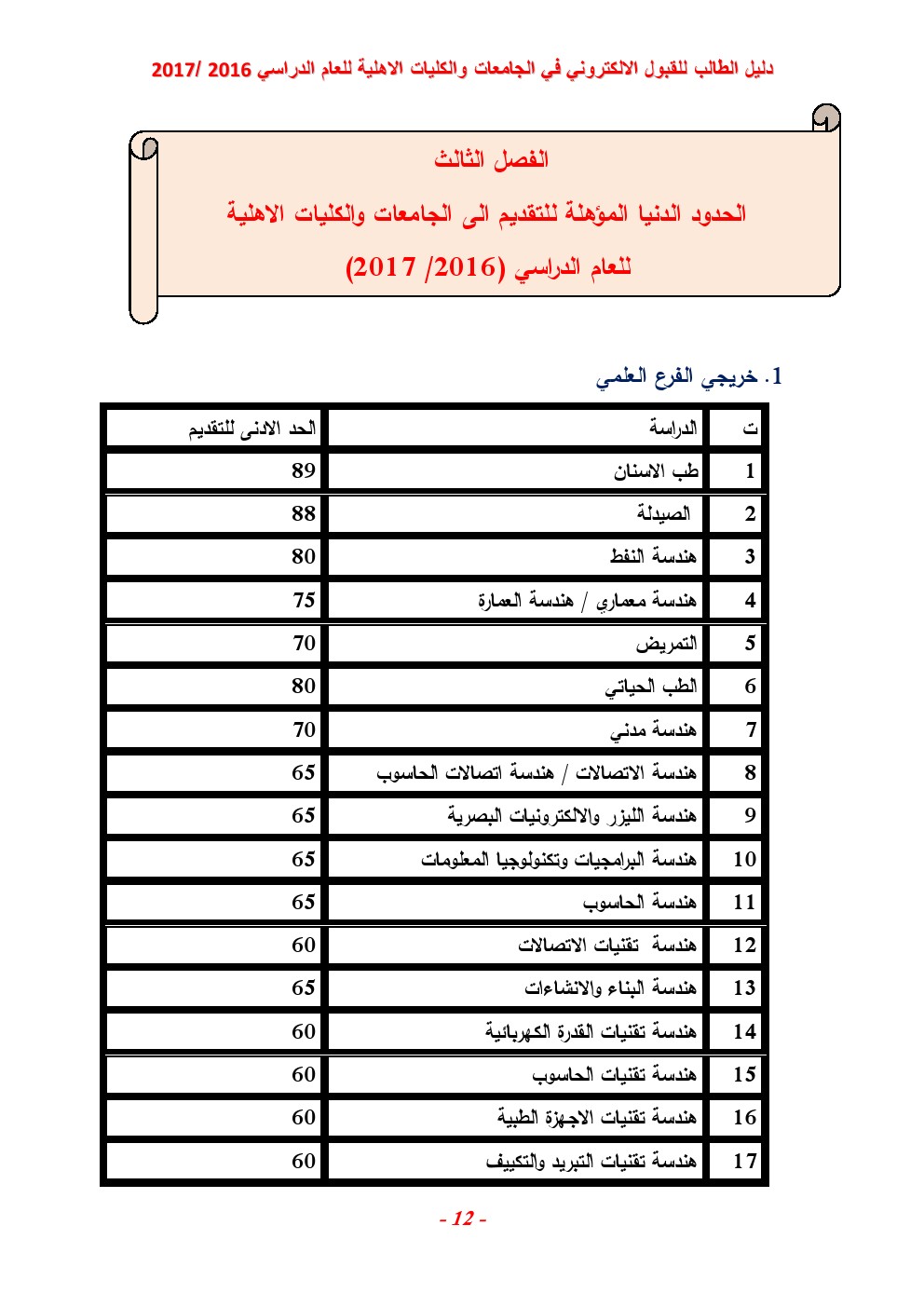 دليل الطالب للقبول الالكتروني في الجامعات والكليات الاهلية للعام الدراسي 2016 /2017

الفصل الثالث

الحدود الدنيا المؤهلة للتقديم الى الجامعات والكليات الاهلية

للعام الدراسي (2016/ 2017)

1. خريجي الفرع العلمي

| ت | الدراسة | الحد الادنى للتقديم |
|---|---|---|
| 1 | طب الاسنان | 89 |
| 2 | الصيدلة | 88 |
| 3 | هندسة النفط | 80 |
| 4 | هندسة معماري / هندسة العمارة | 75 |
| 5 | التمريض | 70 |
| 6 | الطب الحياتي | 80 |
| 7 | هندسة مدني | 70 |
| 8 | هندسة الاتصالات / هندسة اتصالات الحاسوب | 65 |
| 9 | هندسة الليزر والالكترونيات البصرية | 65 |
| 10 | هندسة البرامجيات وتكنولوجيا المعلومات | 65 |
| 11 | هندسة الحاسوب | 65 |
| 12 | هندسة تقنيات الاتصالات | 60 |
| 13 | هندسة البناء والانشاءات | 65 |
| 14 | هندسة تقنيات القدرة الكهربائية | 60 |
| 15 | هندسة تقنيات الحاسوب | 60 |
| 16 | هندسة تقنيات الاجهزة الطبية | 60 |
| 17 | هندسة تقنيات التبريد والتكييف | 60 |

- 12 -